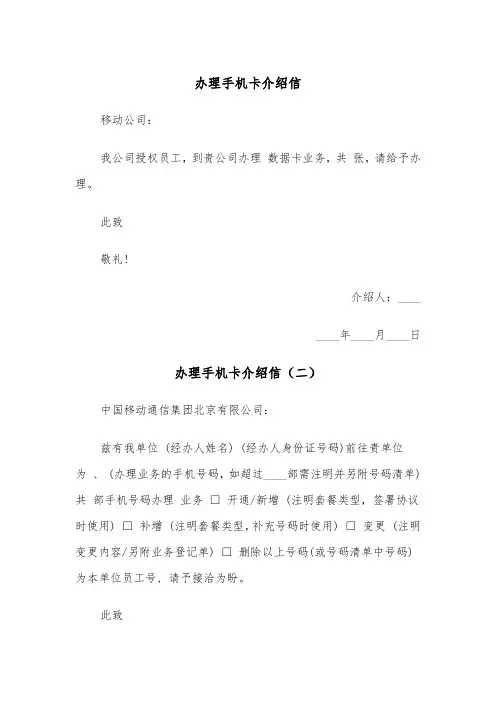 办理手机卡介绍信

移动公司：

我公司授权员工，到贵公司办理 数据卡业务，共 张，请给予办理。

此致

敬礼！

介绍人：____

____年____月____日

办理手机卡介绍信（二）

中国移动通信集团北京有限公司：

兹有我单位（经办人姓名）（经办人身份证号码）前往贵单位为 、（办理业务的手机号码，如超过____部需注明并另附号码清单）共 部手机号码办理 业务 □ 开通/新增（注明套餐类型，签署协议时使用）□ 补增（注明套餐类型，补充号码时使用）□ 变更（注明变更内容/另附业务登记单）□ 删除以上号码（或号码清单中号码）为本单位员工号，请予接洽为盼。

此致